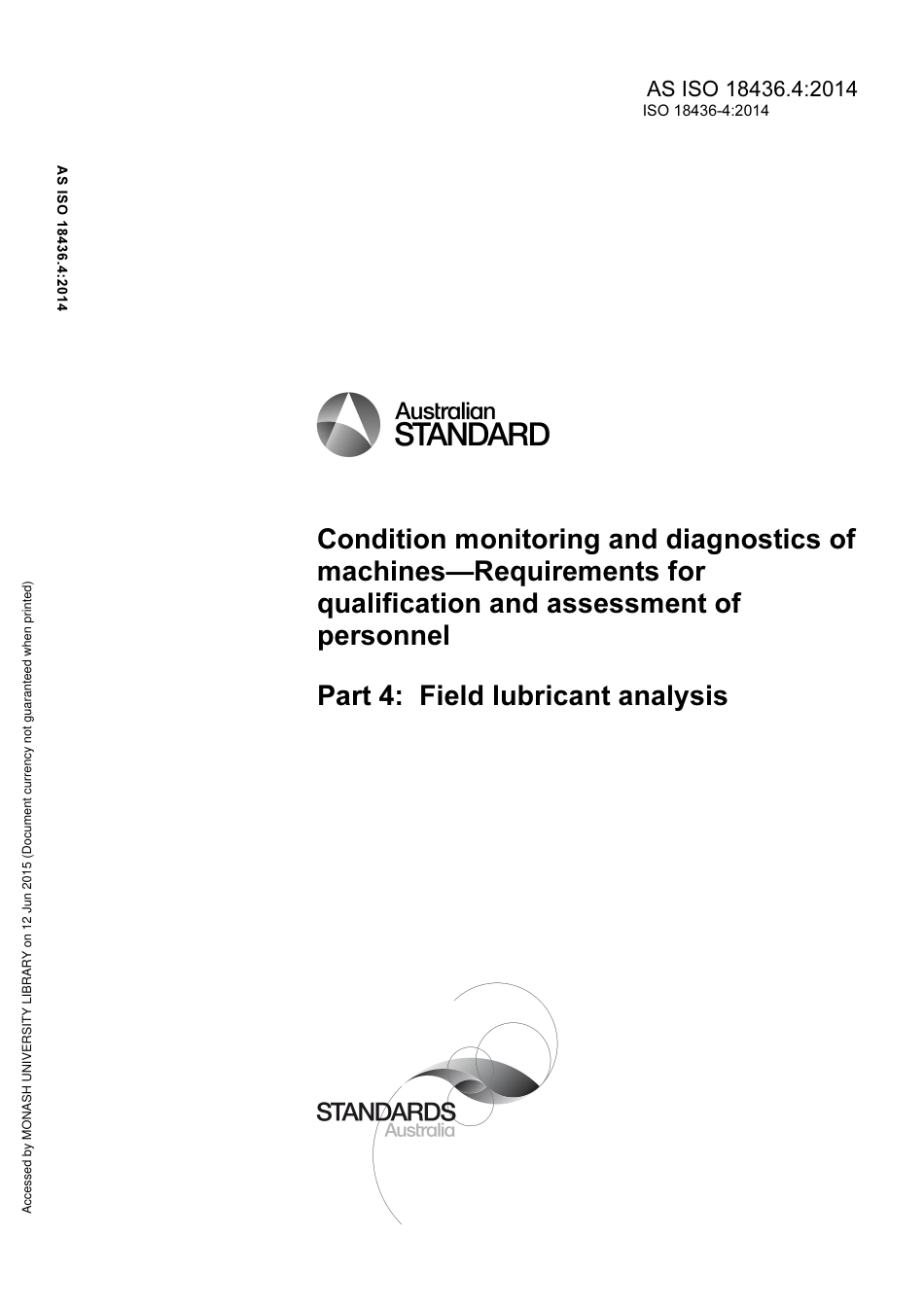 AS ISO 18436.4:2014
ISO 18436-4:2014

AS ISO 18436.4:2014

Australian
STANDARD

Condition monitoring and diagnostics of machines—Requirements for qualification and assessment of personnel

Part 4: Field lubricant analysis

STANDARDS
Australia

Accessed by MONASH UNIVERSITY LIBRARY on 12 Jun 2015 (Document currency not guaranteed when printed)